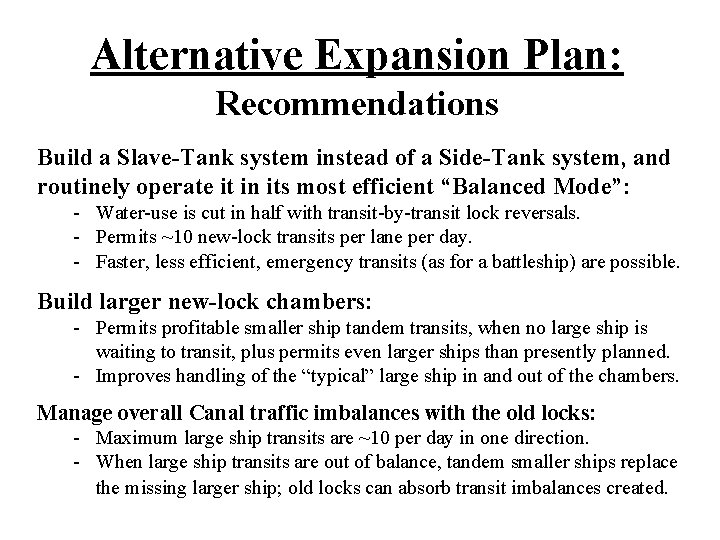 Alternative Expansion Plan:
Recommendations

Build a Slave-Tank system instead of a Side-Tank system, and routinely operate it in its most efficient “Balanced Mode”:
- Water-use is cut in half with transit-by-transit lock reversals.
- Permits ~10 new-lock transits per lane per day.
- Faster, less efficient, emergency transits (as for a battleship) are possible.

Build larger new-lock chambers:
- Permits profitable smaller ship tandem transits, when no large ship is waiting to transit, plus permits even larger ships than presently planned.
- Improves handling of the “typical” large ship in and out of the chambers.

Manage overall Canal traffic imbalances with the old locks:
- Maximum large ship transits are ~10 per day in one direction.
- When large ship transits are out of balance, tandem smaller ships replace the missing larger ship; old locks can absorb transit imbalances created.